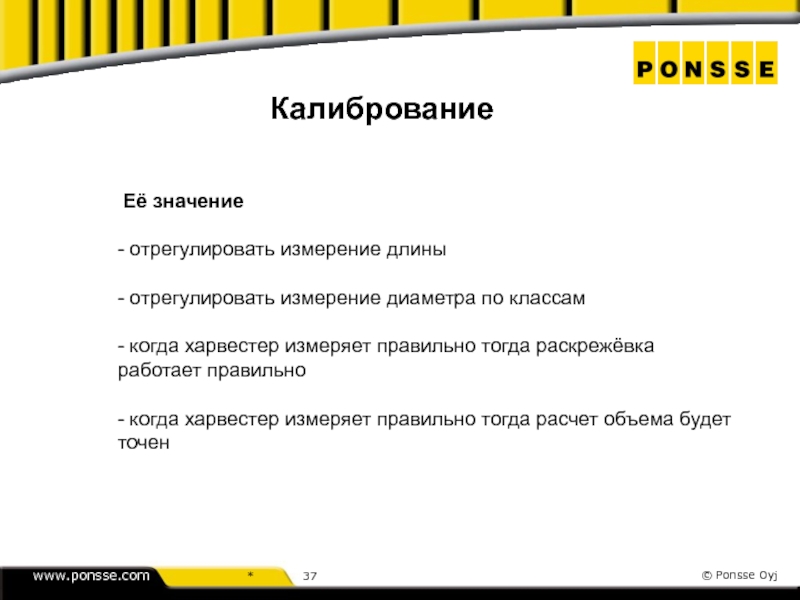 PONSSE

Калибрование

Её значение

- отрегулировать измерение длины

- отрегулировать измерение диаметра по классам

- когда харвестер измеряет правильно тогда раскрежёвка работает правильно

- когда харвестер измеряет правильно тогда расчет объема будет точен

www.ponsse.com

*

37

© Ponsse Oyj